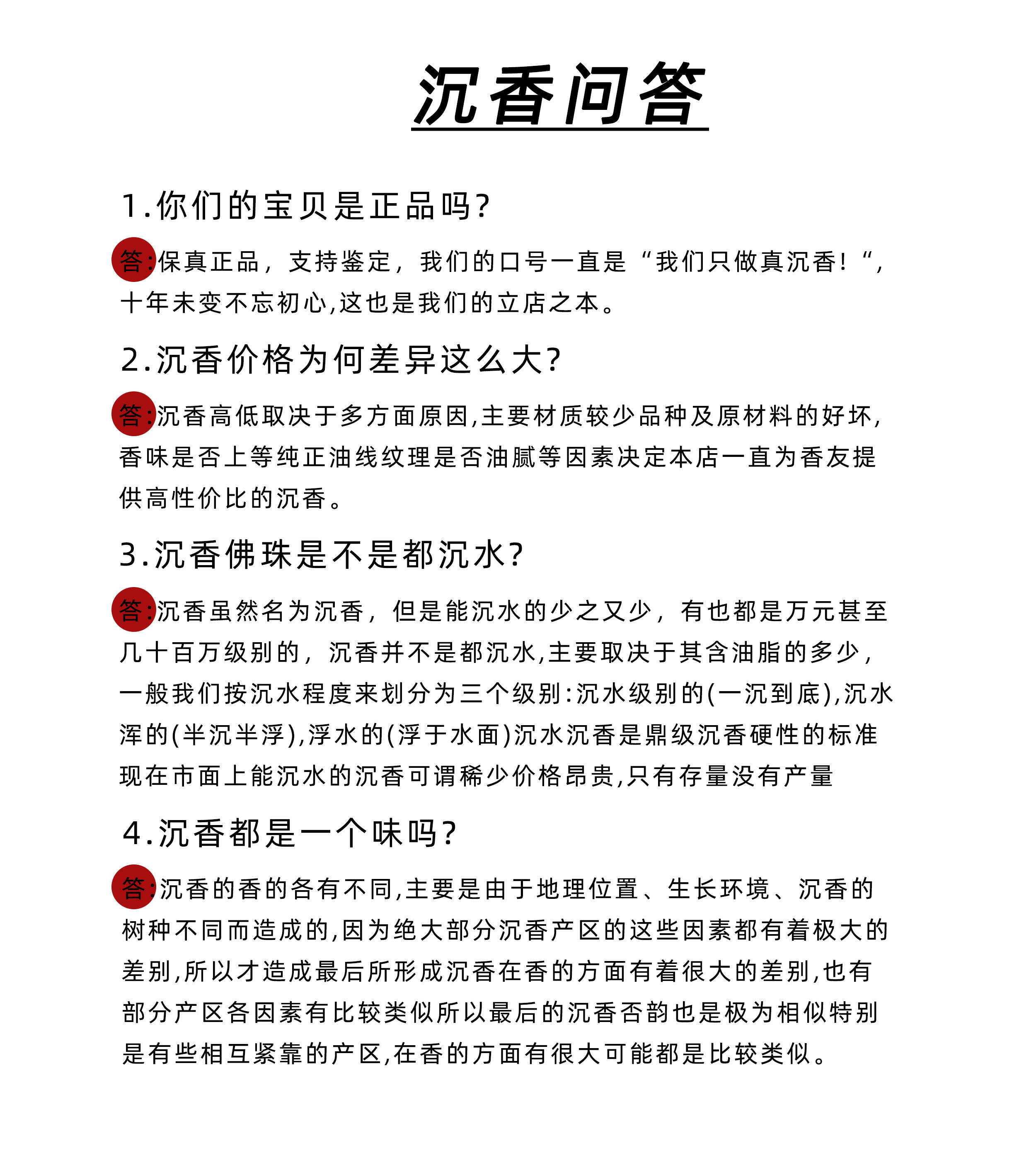 沉香问答

1.你们的宝贝是正品吗?

答:保真正品，支持鉴定，我们的口号一直是“我们只做真沉香!“，十年未变不忘初心,这也是我们的立店之本。

2.沉香价格为何差异这么大?

答:沉香高低取决于多方面原因,主要材质较少品种及原材料的好坏,香味是否上等纯正油线纹理是否油腻等因素决定本店一直为香友提供高性价比的沉香。

3.沉香佛珠是不是都沉水?

答:沉香虽然名为沉香，但是能沉水的少之又少，有也都是万元甚至几十百万级别的，沉香并不是都沉水,主要取决于其含油脂的多少,一般我们按沉水程度来划分为三个级别:沉水级别的(一沉到底),沉水浑的(半沉半浮),浮水的(浮于水面)沉水沉香是鼎级沉香硬性的标准现在市面上能沉水的沉香可谓稀少价格昂贵,只有存量没有产量

4.沉香都是一个味吗?

答:沉香的香的各有不同,主要是由于地理位置、生长环境、沉香的树种不同而造成的,因为绝大部分沉香产区的这些因素都有着极大的差别,所以才造成最后所形成沉香在香的方面有着很大的差别,也有部分产区各因素有比较类似所以最后的沉香否韵也是极为相似特别是有些相互紧靠的产区,在香的方面有很大可能都是比较类似。